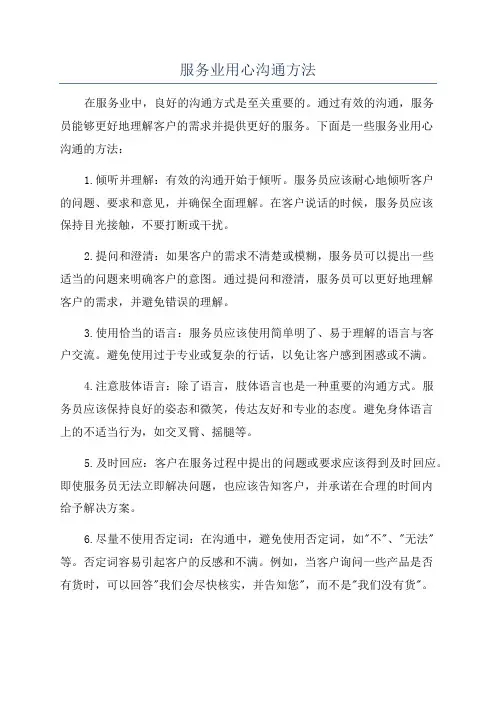 服务业用心沟通方法

在服务业中，良好的沟通方式是至关重要的。通过有效的沟通，服务员能够更好地理解客户的需求并提供更好的服务。下面是一些服务业用心沟通的方法：

1.倾听并理解：有效的沟通开始于倾听。服务员应该耐心地倾听客户的问题、要求和意见，并确保全面理解。在客户说话的时候，服务员应该保持目光接触，不要打断或干扰。

2.提问和澄清：如果客户的需求不清楚或模糊，服务员可以提出一些适当的问题来明确客户的意图。通过提问和澄清，服务员可以更好地理解客户的需求，并避免错误的理解。

3.使用恰当的语言：服务员应该使用简单明了、易于理解的语言与客户交流。避免使用过于专业或复杂的行话，以免让客户感到困惑或不满。

4.注意肢体语言：除了语言，肢体语言也是一种重要的沟通方式。服务员应该保持良好的姿态和微笑，传达友好和专业的态度。避免身体语言上的不适当行为，如交叉臂、摇腿等。

5.及时回应：客户在服务过程中提出的问题或要求应该得到及时回应。即使服务员无法立即解决问题，也应该告知客户，并承诺在合理的时间内给予解决方案。

6.尽量不使用否定词：在沟通中，避免使用否定词，如"不"、"无法"等。否定词容易引起客户的反感和不满。例如，当客户询问一些产品是否有货时，可以回答"我们会尽快核实，并告知您"，而不是"我们没有货"。